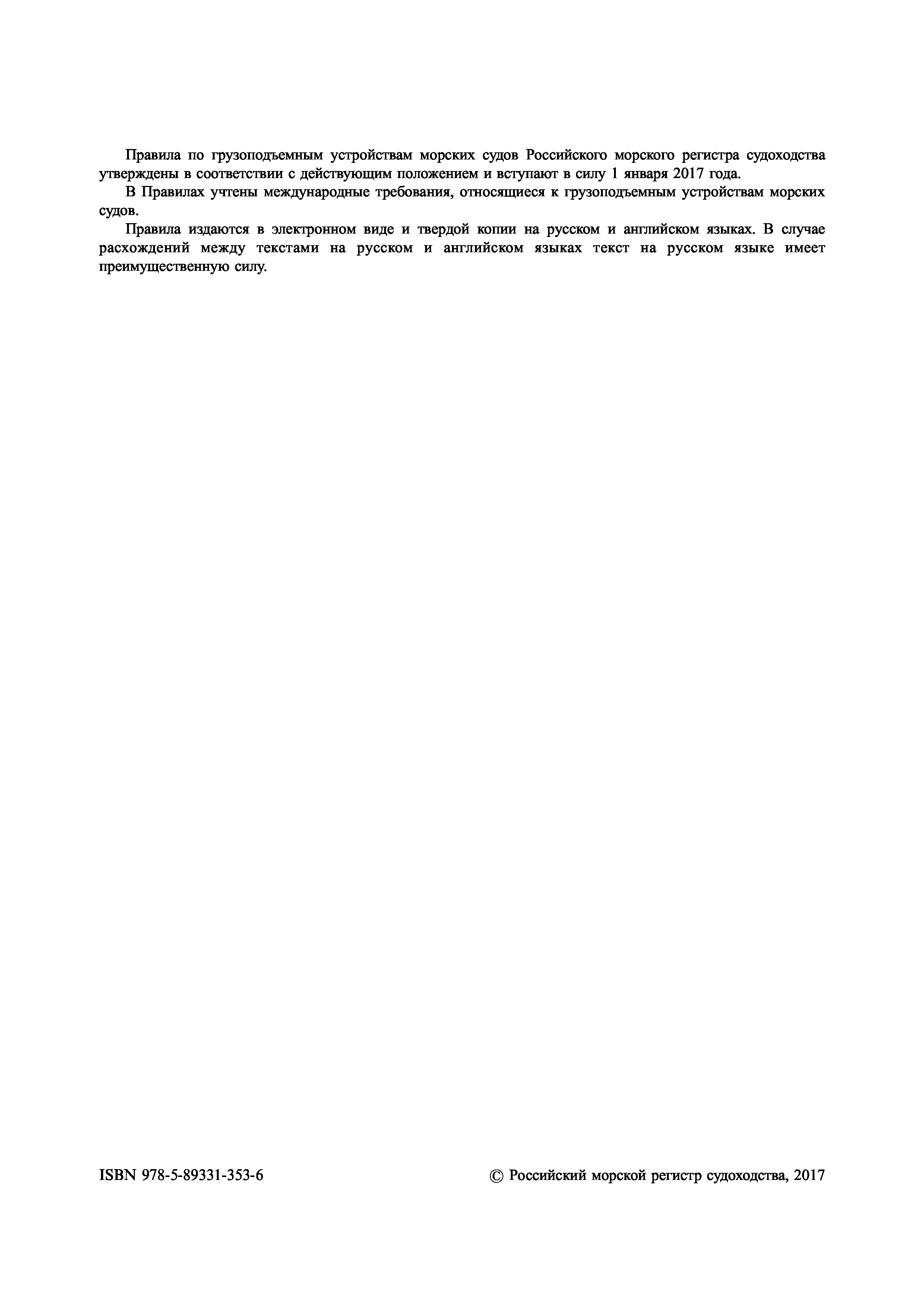 Правила по грузоподъемным устройствам морских судов Российского морского регистра судоходства утверждены в соответствии с действующим положением и вступают в силу 1 января 2017 года.

В Правилах учтены международные требования, относящиеся к грузоподъемным устройствам морских судов.

Правила издаются в электронном виде и твердой копии на русском и английском языках. В случае расхождений между текстами на русском и английском языках текст на русском языке имеет преимущественную силу.

ISBN 978-5-89331-353-6

© Российский морской регистр судоходства, 2017